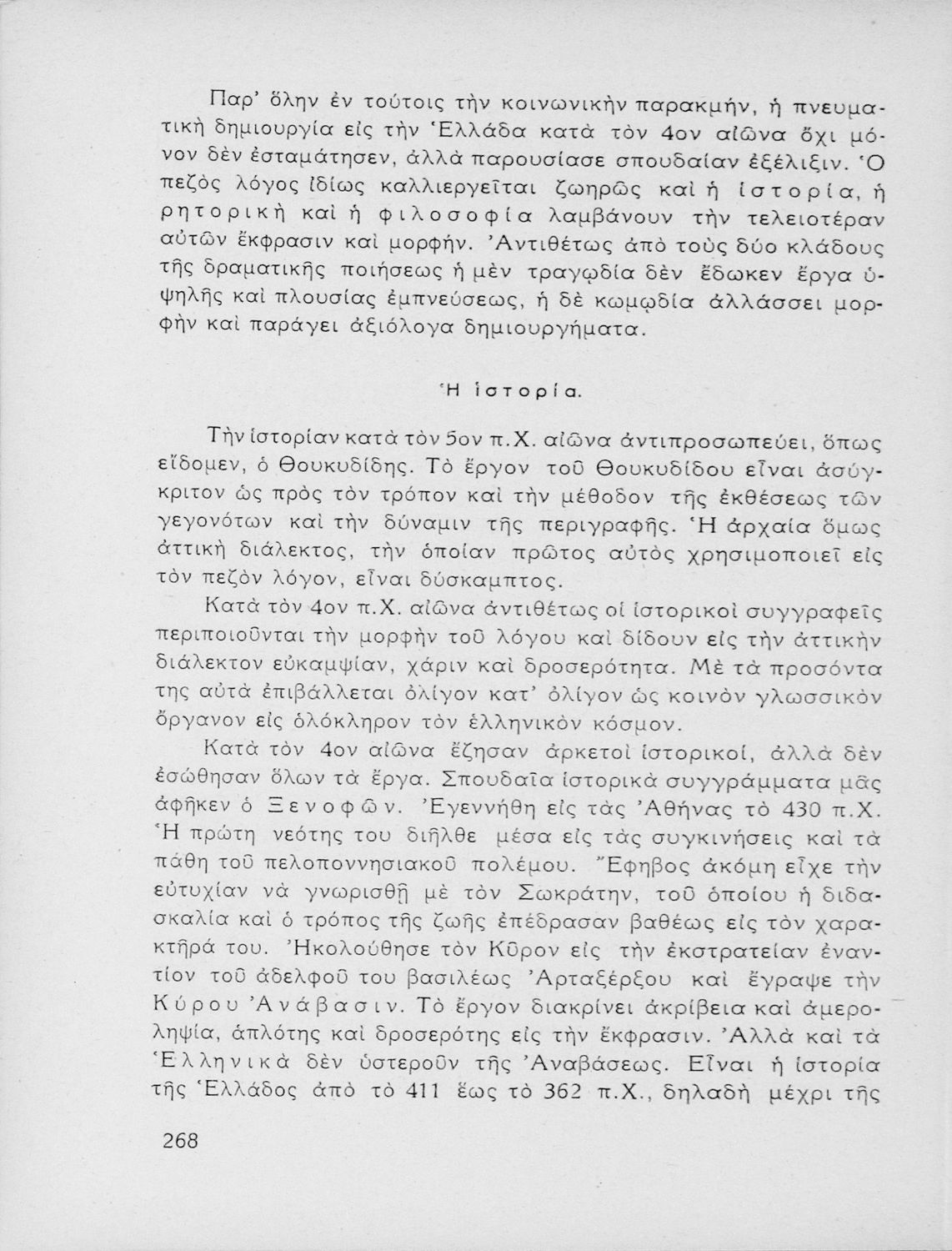 Παρ' ὅλην ἐν τούτοις τὴν κοινωνικὴν παρακμήν, ἡ πνευματικὴ δημιουργία εἰς τὴν Ἑλλάδα κατὰ τὸν 4ον αἰῶνα ὄχι μόνον δὲν ἐσταμάτησεν, ἀλλὰ παρουσίασε σπουδαίαν ἐξέλιξιν. Ὁ πεζὸς λόγος ἰδίως καλλιεργεῖται ζωηρῶς καὶ ἡ ἱστορία, ἡ ρητορικὴ καὶ ἡ φιλοσοφία λαμβάνουν τὴν τελειοτέραν αὐτῶν ἔκφρασιν καὶ μορφήν. Ἀντιθέτως ἀπὸ τοὺς δύο κλάδους τῆς δραματικῆς ποιήσεως ἡ μὲν τραγῳδία δὲν ἔδωκεν ἔργα ὑψηλῆς καὶ πλουσίας ἐμπνεύσεως, ἡ δὲ κωμῳδία ἀλλάσσει μορφὴν καὶ παράγει ἀξιόλογα δημιουργήματα.

Ἡ ἱστορία.

Τὴν ἱστορίαν κατὰ τὸν 5ον π.Χ. αἰῶνα ἀντιπροσωπεύει, ὅπως εἴδομεν, ὁ Θουκυδίδης. Τὸ ἔργον τοῦ Θουκυδίδου εἶναι ἀσύγκριτον ὡς πρὸς τὸν τρόπον καὶ τὴν μέθοδον τῆς ἐκθέσεως τῶν γεγονότων καὶ τὴν δύναμιν τῆς περιγραφῆς. Ἡ ἀρχαία ὅμως ἀττικὴ διάλεκτος, τὴν ὁποίαν πρῶτος αὐτὸς χρησιμοποιεῖ εἰς τὸν πεζὸν λόγον, εἶναι δύσκαμπτος.

Κατὰ τὸν 4ον π.Χ. αἰῶνα ἀντιθέτως οἱ ἱστορικοὶ συγγραφεῖς περιποιοῦνται τὴν μορφὴν τοῦ λόγου καὶ δίδουν εἰς τὴν ἀττικὴν διάλεκτον εὐκαμψίαν, χάριν καὶ δροσερότητα. Μὲ τὰ προσόντα της αὐτὰ ἐπιβάλλεται ὀλίγον κατ' ὀλίγον ὡς κοινὸν γλωσσικὸν ὄργανον εἰς ὁλόκληρον τὸν ἑλληνικὸν κόσμον.

Κατὰ τὸν 4ον αἰῶνα ἔζησαν ἀρκετοὶ ἱστορικοί, ἀλλὰ δὲν ἐσώθησαν ὅλων τὰ ἔργα. Σπουδαῖα ἱστορικὰ συγγράμματα μᾶς ἀφῆκεν ὁ Ξενοφῶν. Ἐγεννήθη εἰς τὰς Ἀθήνας τὸ 430 π.Χ. Ἡ πρώτη νεότης του διῆλθε μέσα εἰς τὰς συγκινήσεις καὶ τὰ πάθη τοῦ πελοποννησιακοῦ πολέμου. Ἔφηβος ἀκόμη εἶχε τὴν εὐτυχίαν νὰ γνωρισθῇ μὲ τὸν Σωκράτην, τοῦ ὁποίου ἡ διδασκαλία καὶ ὁ τρόπος τῆς ζωῆς ἐπέδρασαν βαθέως εἰς τὸν χαρακτῆρά του. Ἠκολούθησε τὸν Κῦρον εἰς τὴν ἐκστρατείαν ἐναντίον τοῦ ἀδελφοῦ του βασιλέως Ἀρταξέρξου καὶ ἔγραψε τὴν Κύρου Ἀνάβασιν. Τὸ ἔργον διακρίνει ἀκρίβεια καὶ ἀμεροληψία, ἁπλότης καὶ δροσερότης εἰς τὴν ἔκφρασιν. Ἀλλὰ καὶ τὰ Ἑλληνικὰ δὲν ὑστεροῦν τῆς Ἀναβάσεως. Εἶναι ἡ ἱστορία τῆς Ἑλλάδος ἀπὸ τὸ 411 ἕως τὸ 362 π.Χ., δηλαδὴ μέχρι τῆς

268